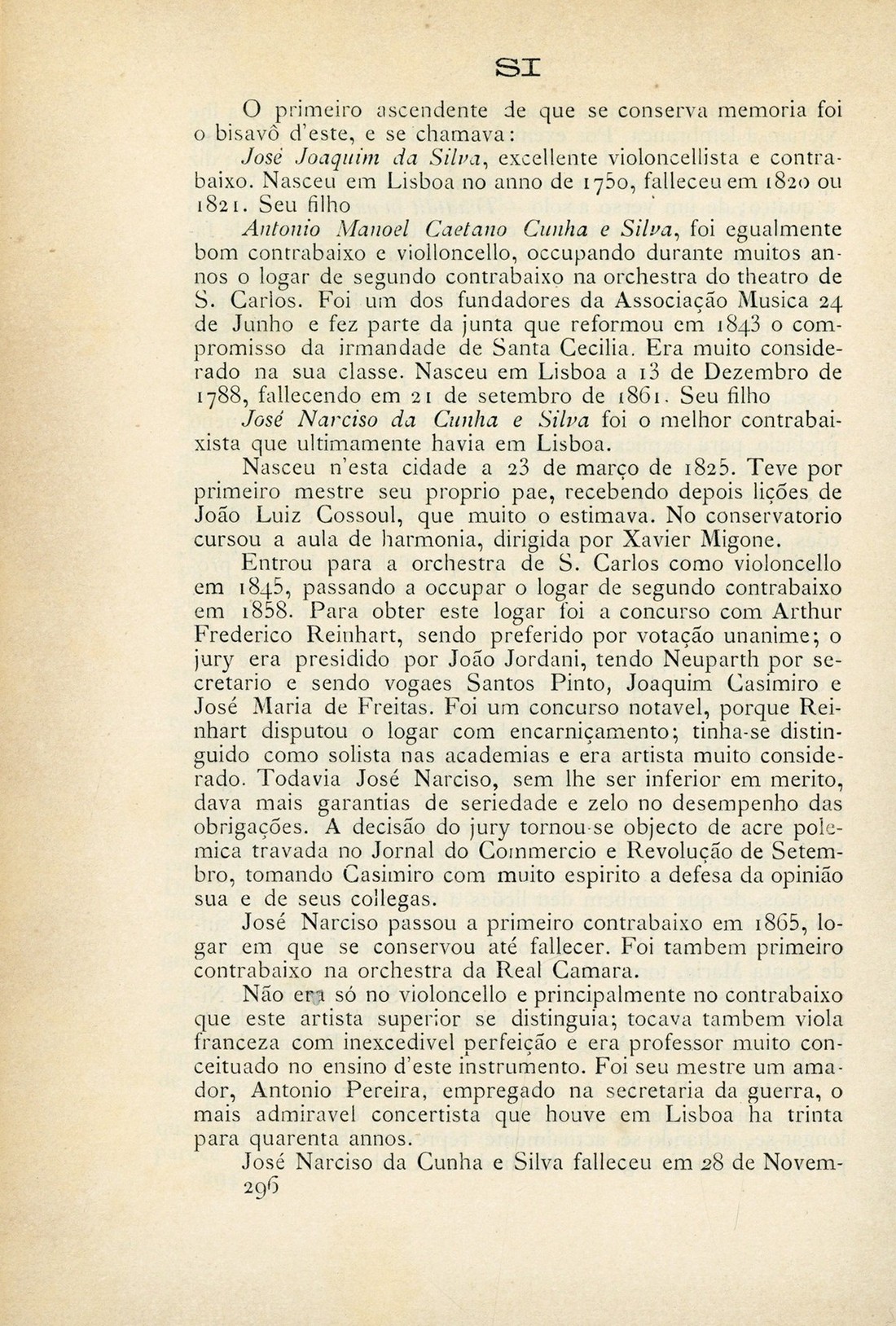 SI

O primeiro ascendente de que se conserva memoria foi o bisavô d'este, e se chamava:

José Joaquim da Silva, excellente violoncellista e contrabaixo. Nasceu em Lisboa no anno de 1750, falleceu em 1820 ou 1821. Seu filho

Antonio Manoel Caetano Cunha e Silva, foi egualmente bom contrabaixo e violloncello, occupando durante muitos annos o logar de segundo contrabaixo na orchestra do theatro de S. Carlos. Foi um dos fundadores da Associação Musica 24 de Junho e fez parte da junta que reformou em 1843 o compromisso da irmandade de Santa Cecilia. Era muito considerado na sua classe. Nasceu em Lisboa a 13 de Dezembro de 1788, fallecendo em 21 de setembro de 1861. Seu filho

José Narciso da Cunha e Silva foi o melhor contrabaixista que ultimamente havia em Lisboa.

Nasceu n'esta cidade a 23 de março de 1825. Teve por primeiro mestre seu proprio pae, recebendo depois lições de João Luiz Cossoul, que muito o estimava. No conservatorio cursou a aula de harmonia, dirigida por Xavier Migone.

Entrou para a orchestra de S. Carlos como violoncello em 1845, passando a occupar o logar de segundo contrabaixo em 1858. Para obter este logar foi a concurso com Arthur Frederico Reinhart, sendo preferido por votação unanime; o jury era presidido por João Jordani, tendo Neuparth por secretario e sendo vogaes Santos Pinto, Joaquim Casimiro e José Maria de Freitas. Foi um concurso notavel, porque Reinhart disputou o logar com encarniçamento; tinha-se distinguido como solista nas academias e era artista muito considerado. Todavia José Narciso, sem lhe ser inferior em merito, dava mais garantias de seriedade e zelo no desempenho das obrigações. A decisão do jury tornou-se objecto de acre polemica travada no Jornal do Commercio e Revolução de Setembro, tomando Casimiro com muito espirito a defesa da opinião sua e de seus collegas.

José Narciso passou a primeiro contrabaixo em 1865, logar em que se conservou até fallecer. Foi tambem primeiro contrabaixo na orchestra da Real Camara.

Não era só no violoncello e principalmente no contrabaixo que este artista superior se distinguia; tocava tambem viola franceza com inexcedivel perfeição e era professor muito conceituado no ensino d'este instrumento. Foi seu mestre um amador, Antonio Pereira, empregado na secretaria da guerra, o mais admiravel concertista que houve em Lisboa ha trinta para quarenta annos.

José Narciso da Cunha e Silva falleceu em 28 de Novem-

296